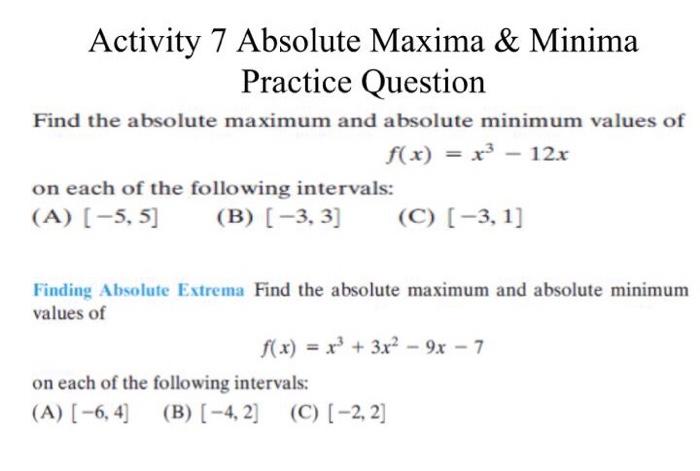 Activity 7 Absolute Maxima & Minima
Practice Question

Find the absolute maximum and absolute minimum values of

$f(x) = x^3 - 12x$

on each of the following intervals:

(A) $[-5, 5]$ (B) $[-3, 3]$ (C) $[-3, 1]$

Finding Absolute Extrema Find the absolute maximum and absolute minimum values of

$f(x) = x^3 + 3x^2 - 9x - 7$

on each of the following intervals:

(A) $[-6, 4]$ (B) $[-4, 2]$ (C) $[-2, 2]$